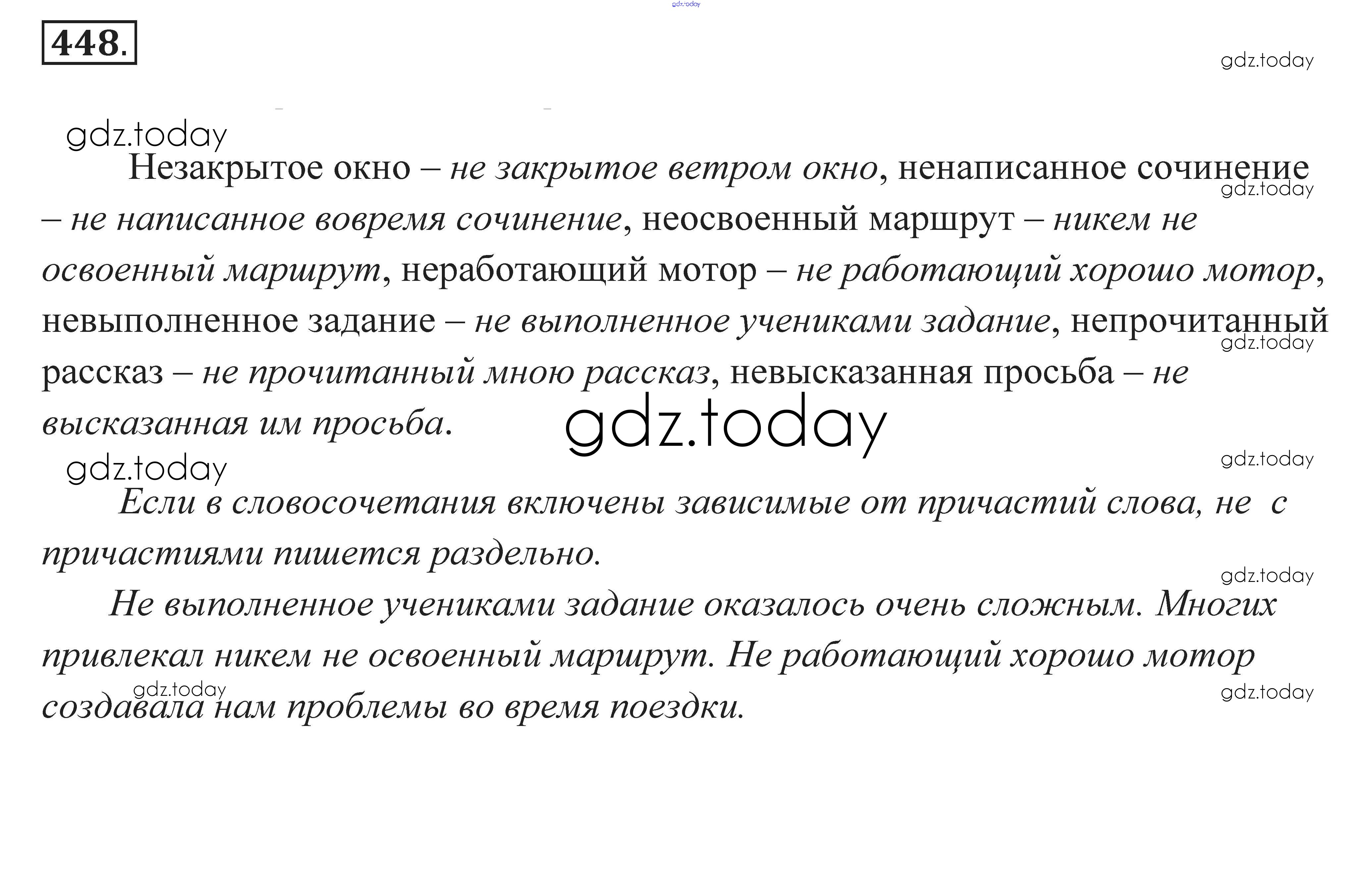 gdz.today

448.

gdz.today

gdz.today

Незакрытое окно – не закрытое ветром окно, ненаписанное сочинение – не написанное вовремя сочинение, неосвоенный маршрут – никем не освоенный маршрут, неработающий мотор – не работающий хорошо мотор, невыполненное задание – не выполненное учениками задание, непрочитанный рассказ – не прочитанный мною рассказ, невысказанная просьба – не высказанная им просьба.

gdz.today

gdz.today

gdz.today

gdz.today

gdz.today

Если в словосочетания включены зависимые от причастий слова, не с причастиями пишется раздельно.

gdz.today

Не выполненное учениками задание оказалось очень сложным. Многих привлекал никем не освоенный маршрут. Не работающий хорошо мотор создавала нам проблемы во время поездки.

gdz.today

gdz.today